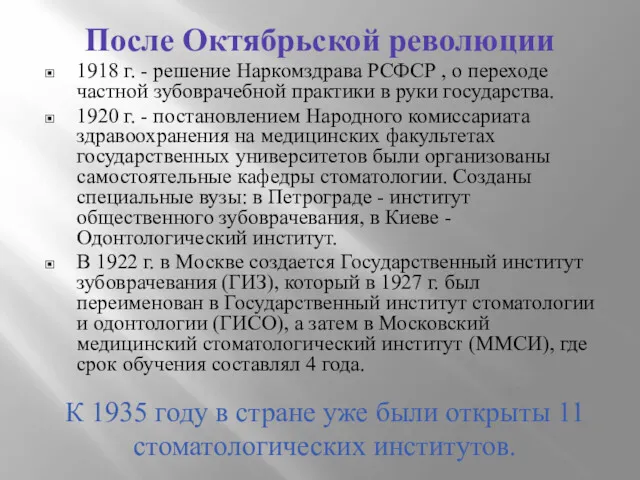 После Октябрьской революции

1918 г. - решение Наркомздрава РСФСР , о переходе частной зубоврачебной практики в руки государства.

1920 г. - постановлением Народного комиссариата здравоохранения на медицинских факультетах государственных университетов были организованы самостоятельные кафедры стоматологии. Созданы специальные вузы: в Петрограде - институт общественного зубоврачевания, в Киеве - Одонтологический институт.

В 1922 г. в Москве создается Государственный институт зубоврачевания (ГИЗ), который в 1927 г. был переименован в Государственный институт стоматологии и одонтологии (ГИСО), а затем в Московский медицинский стоматологический институт (ММСИ), где срок обучения составлял 4 года.

К 1935 году в стране уже были открыты 11 стоматологических институтов.